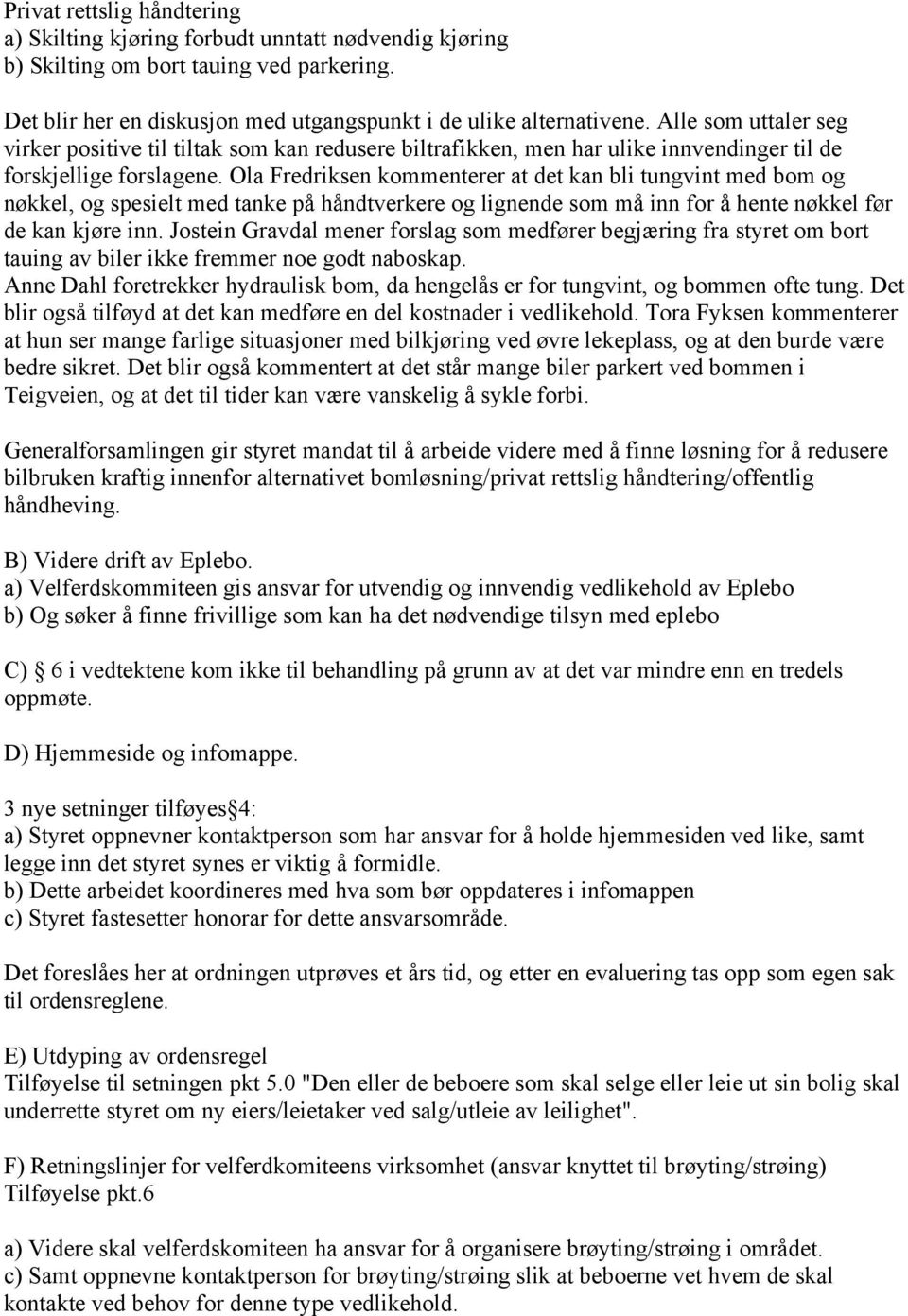 Privat rettslig håndtering
a) Skilting kjøring forbudt unntatt nødvendig kjøring
b) Skilting om bort tauing ved parkering.

Det blir her en diskusjon med utgangspunkt i de ulike alternativene. Alle som uttaler seg virker positive til tiltak som kan redusere biltrafikken, men har ulike innvendinger til de forskjellige forslagene. Ola Fredriksen kommenterer at det kan bli tungvint med bom og nøkkel, og spesielt med tanke på håndtverkere og lignende som må inn for å hente nøkkel før de kan kjøre inn. Jostein Gravdal mener forslag som medfører begjæring fra styret om bort tauing av biler ikke fremmer noe godt naboskap.
Anne Dahl foretrekker hydraulisk bom, da hengelås er for tungvint, og bommen ofte tung. Det blir også tilføyd at det kan medføre en del kostnader i vedlikehold. Tora Fyksen kommenterer at hun ser mange farlige situasjoner med bilkjøring ved øvre lekeplass, og at den burde være bedre sikret. Det blir også kommentert at det står mange biler parkert ved bommen i Teigveien, og at det til tider kan være vanskelig å sykle forbi.

Generalforsamlingen gir styret mandat til å arbeide videre med å finne løsning for å redusere bilbruken kraftig innenfor alternativet bomløsning/privat rettslig håndtering/offentlig håndheving.

B) Videre drift av Eplebo.
a) Velferdskommiteen gis ansvar for utvendig og innvendig vedlikehold av Eplebo
b) Og søker å finne frivillige som kan ha det nødvendige tilsyn med eplebo

C) § 6 i vedtektene kom ikke til behandling på grunn av at det var mindre enn en tredels oppmøte.

D) Hjemmeside og infomappe.

3 nye setninger tilføyes§4:
a) Styret oppnevner kontaktperson som har ansvar for å holde hjemmesiden ved like, samt legge inn det styret synes er viktig å formidle.
b) Dette arbeidet koordineres med hva som bør oppdateres i infomappen
c) Styret fastesetter honorar for dette ansvarsområde.

Det foreslåes her at ordningen utprøves et års tid, og etter en evaluering tas opp som egen sak til ordensreglene.

E) Utdyping av ordensregel
Tilføyelse til setningen pkt 5.0 "Den eller de beboere som skal selge eller leie ut sin bolig skal underrette styret om ny eiers/leietaker ved salg/utleie av leilighet".

F) Retningslinjer for velferdkomiteens virksomhet (ansvar knyttet til brøyting/strøing)
Tilføyelse pkt.6

a) Videre skal velferdskomiteen ha ansvar for å organisere brøyting/strøing i området.
c) Samt oppnevne kontaktperson for brøyting/strøing slik at beboerne vet hvem de skal kontakte ved behov for denne type vedlikehold.